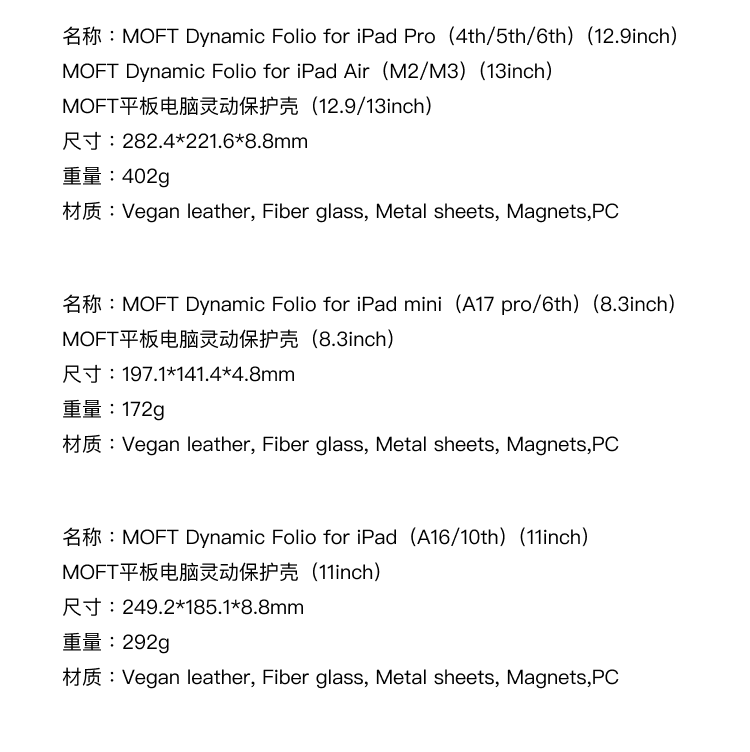 名称：MOFT Dynamic Folio for iPad Pro（4th/5th/6th）（12.9inch）
MOFT Dynamic Folio for iPad Air（M2/M3）（13inch）
MOFT平板电脑灵动保护壳（12.9/13inch）
尺寸：282.4*221.6*8.8mm
重量：402g
材质：Vegan leather, Fiber glass, Metal sheets, Magnets,PC

名称：MOFT Dynamic Folio for iPad mini（A17 pro/6th）（8.3inch）
MOFT平板电脑灵动保护壳（8.3inch）
尺寸：197.1*141.4*4.8mm
重量：172g
材质：Vegan leather, Fiber glass, Metal sheets, Magnets,PC

名称：MOFT Dynamic Folio for iPad（A16/10th）（11inch）
MOFT平板电脑灵动保护壳（11inch）
尺寸：249.2*185.1*8.8mm
重量：292g
材质：Vegan leather, Fiber glass, Metal sheets, Magnets,PC